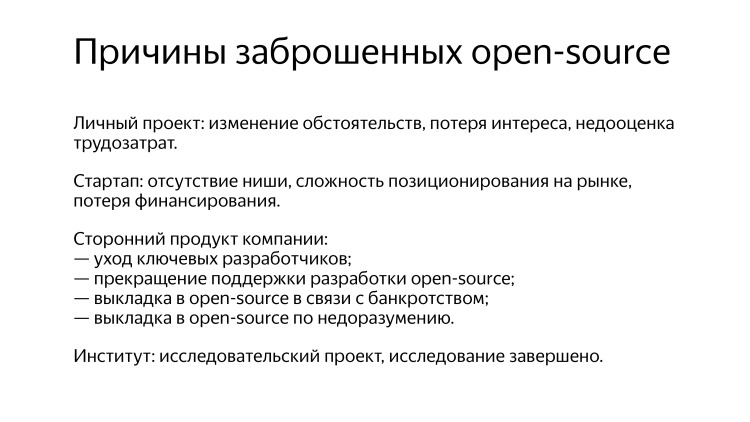 Причины заброшенных open-source

Личный проект: изменение обстоятельств, потеря интереса, недооценка трудозатрат.

Стартап: отсутствие ниши, сложность позиционирования на рынке, потеря финансирования.

Сторонний продукт компании:
— уход ключевых разработчиков;
— прекращение поддержки разработки open-source;
— выкладка в open-source в связи с банкротством;
— выкладка в open-source по недоразумению.

Институт: исследовательский проект, исследование завершено.